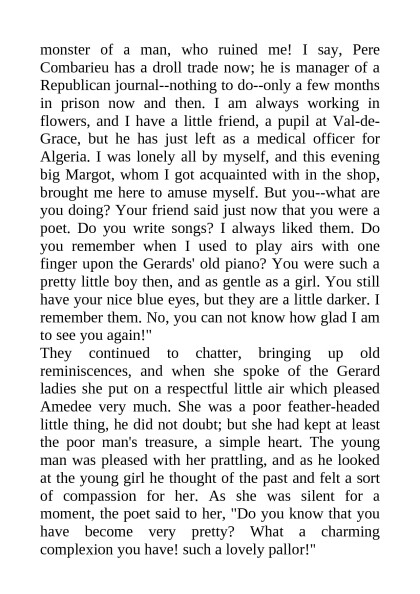 monster of a man, who ruined me! I say, Pere Combarieu has a droll trade now; he is manager of a Republican journal--nothing to do--only a few months in prison now and then. I am always working in flowers, and I have a little friend, a pupil at Val-de-Grace, but he has just left as a medical officer for Algeria. I was lonely all by myself, and this evening big Margot, whom I got acquainted with in the shop, brought me here to amuse myself. But you--what are you doing? Your friend said just now that you were a poet. Do you write songs? I always liked them. Do you remember when I used to play airs with one finger upon the Gerards' old piano? You were such a pretty little boy then, and as gentle as a girl. You still have your nice blue eyes, but they are a little darker. I remember them. No, you can not know how glad I am to see you again!"
They continued to chatter, bringing up old reminiscences, and when she spoke of the Gerard ladies she put on a respectful little air which pleased Amedee very much. She was a poor feather-headed little thing, he did not doubt; but she had kept at least the poor man's treasure, a simple heart. The young man was pleased with her prattling, and as he looked at the young girl he thought of the past and felt a sort of compassion for her. As she was silent for a moment, the poet said to her, "Do you know that you have become very pretty? What a charming complexion you have! such a lovely pallor!"